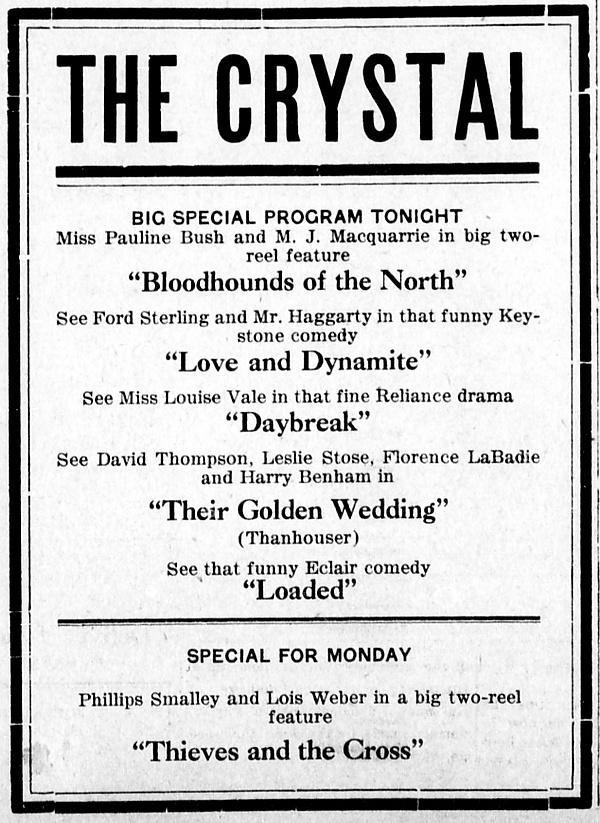 THE CRYSTAL

BIG SPECIAL PROGRAM TONIGHT
Miss Pauline Bush and M. J. Macquarrie in big two-reel feature
"Bloodhounds of the North"

See Ford Sterling and Mr. Haggarty in that funny Keystone comedy
"Love and Dynamite"

See Miss Louise Vale in that fine Reliance drama
"Daybreak"

See David Thompson, Leslie Stose, Florence LaBadie and Harry Benham in
"Their Golden Wedding"
(Thanhouser)

See that funny Eclair comedy
"Loaded"

SPECIAL FOR MONDAY

Phillips Smalley and Lois Weber in a big two-reel feature
"Thieves and the Cross"